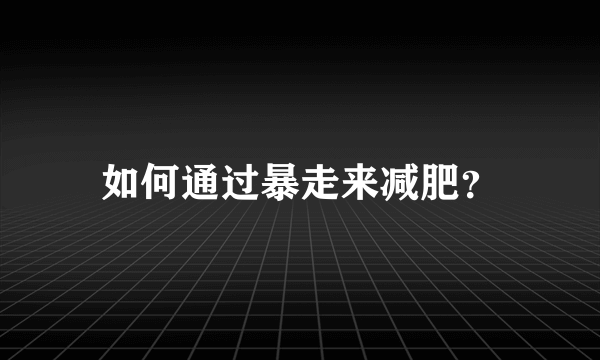 如何通过暴走来减肥?